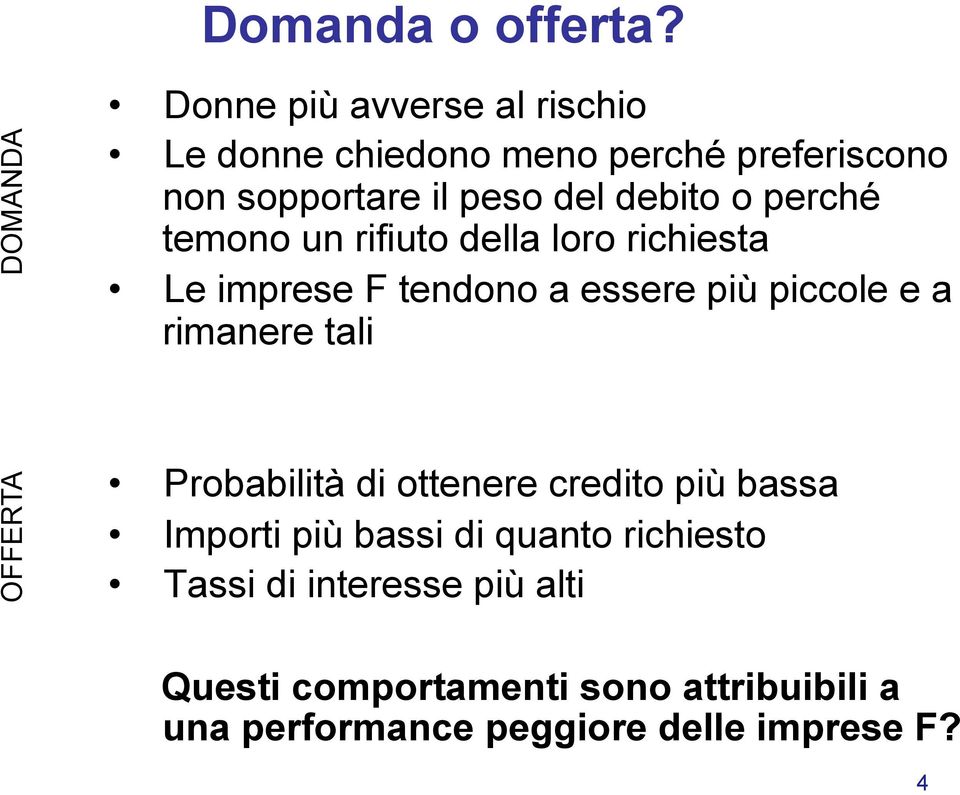 Domanda o offerta?

DOMANDA

• Donne più avverse al rischio
• Le donne chiedono meno perché preferiscono non sopportare il peso del debito o perché temono un rifiuto della loro richiesta
• Le imprese F tendono a essere più piccole e a rimanere tali

OFFERTA

• Probabilità di ottenere credito più bassa
• Importi più bassi di quanto richiesto
• Tassi di interesse più alti

Questi comportamenti sono attribuibili a una performance peggiore delle imprese F?

4